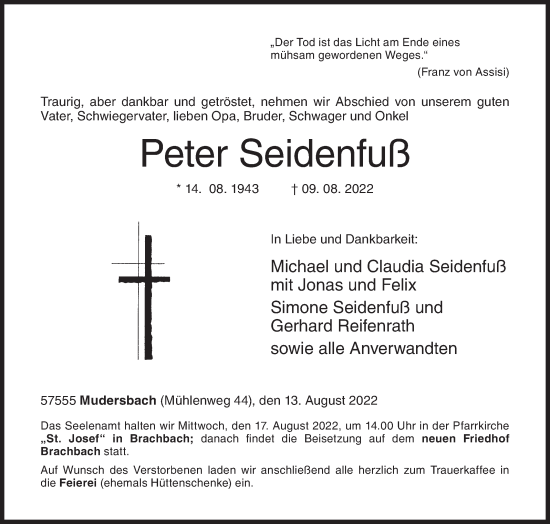 „Der Tod ist das Licht am Ende eines mühsam gewordenen Weges."
(Franz von Assisi)

Traurig, aber dankbar und getröstet, nehmen wir Abschied von unserem guten Vater, Schwiegervater, lieben Opa, Bruder, Schwager und Onkel

Peter Seidenfuß

* 14. 08. 1943 † 09. 08. 2022

In Liebe und Dankbarkeit:

Michael und Claudia Seidenfuß mit Jonas und Felix

Simone Seidenfuß und Gerhard Reifenrath

sowie alle Anverwandten

57555 Mudersbach (Mühlenweg 44), den 13. August 2022

Das Seelenamt halten wir Mittwoch, den 17. August 2022, um 14.00 Uhr in der Pfarrkirche „St. Josef" in Brachbach; danach findet die Beisetzung auf dem neuen Friedhof Brachbach statt.

Auf Wunsch des Verstorbenen laden wir anschließend alle herzlich zum Trauerkaffee in die Feierei (ehemals Hüttenschenke) ein.